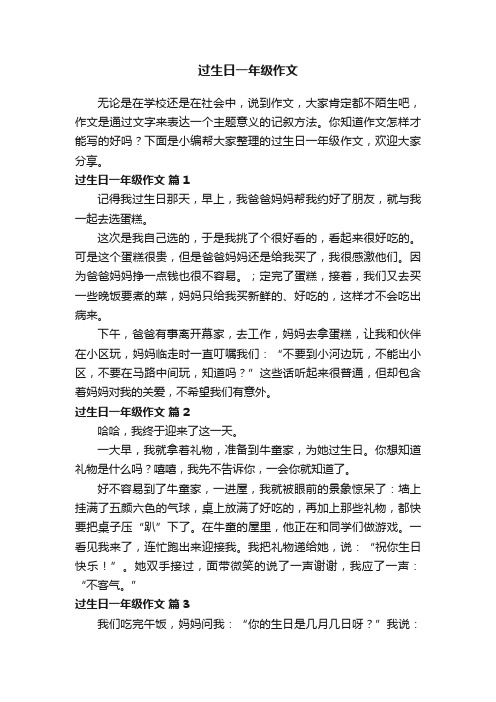 过生日一年级作文

无论是在学校还是在社会中，说到作文，大家肯定都不陌生吧，作文是通过文字来表达一个主题意义的记叙方法。你知道作文怎样才能写的好吗？下面是小编帮大家整理的过生日一年级作文，欢迎大家分享。

过生日一年级作文 篇1

记得我过生日那天，早上，我爸爸妈妈帮我约好了朋友，就与我一起去选蛋糕。

这次是我自己选的，于是我挑了个很好看的，看起来很好吃的。可是这个蛋糕很贵，但是爸爸妈妈还是给我买了，我很感激他们。因为爸爸妈妈挣一点钱也很不容易。；定完了蛋糕，接着，我们又去买一些晚饭要煮的菜，妈妈只给我买新鲜的、好吃的，这样才不会吃出病来。

下午，爸爸有事离开幕家，去工作，妈妈去拿蛋糕，让我和伙伴在小区玩，妈妈临走时一直叮嘱我们：“不要到小河边玩，不能出小区，不要在马路中间玩，知道吗？”这些话听起来很普通，但却包含着妈妈对我的关爱，不希望我们有意外。

过生日一年级作文 篇2

哈哈，我终于迎来了这一天。

一大早，我就拿着礼物，准备到牛童家，为她过生日。你想知道礼物是什么吗？嘻嘻，我先不告诉你，一会你就知道了。

好不容易到了牛童家，一进屋，我就被眼前的景象惊呆了：墙上挂满了五颜六色的气球，桌上放满了好吃的，再加上那些礼物，都快要把桌子压“趴”下了。在牛童的屋里，他正在和同学们做游戏。一看见我来了，连忙跑出来迎接我。我把礼物递给她，说：“祝你生日快乐！”。她双手接过，面带微笑的说了一声谢谢，我应了一声：“不客气。”

过生日一年级作文 篇3

我们吃完午饭，妈妈问我：“你的生日是几月几日呀？”我说：